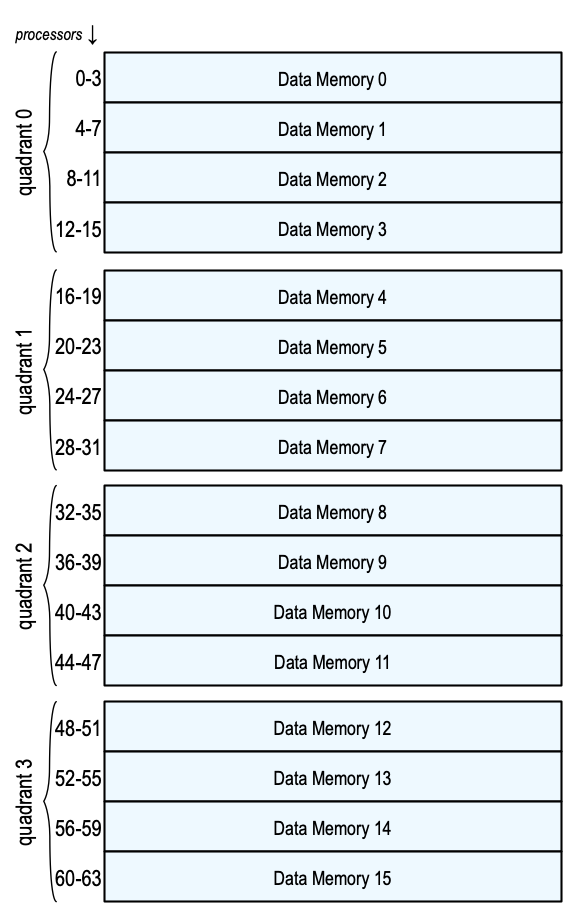 processors ↓

quadrant 0
0-3 Data Memory 0
4-7 Data Memory 1
8-11 Data Memory 2
12-15 Data Memory 3

quadrant 1
16-19 Data Memory 4
20-23 Data Memory 5
24-27 Data Memory 6
28-31 Data Memory 7

quadrant 2
32-35 Data Memory 8
36-39 Data Memory 9
40-43 Data Memory 10
44-47 Data Memory 11

quadrant 3
48-51 Data Memory 12
52-55 Data Memory 13
56-59 Data Memory 14
60-63 Data Memory 15